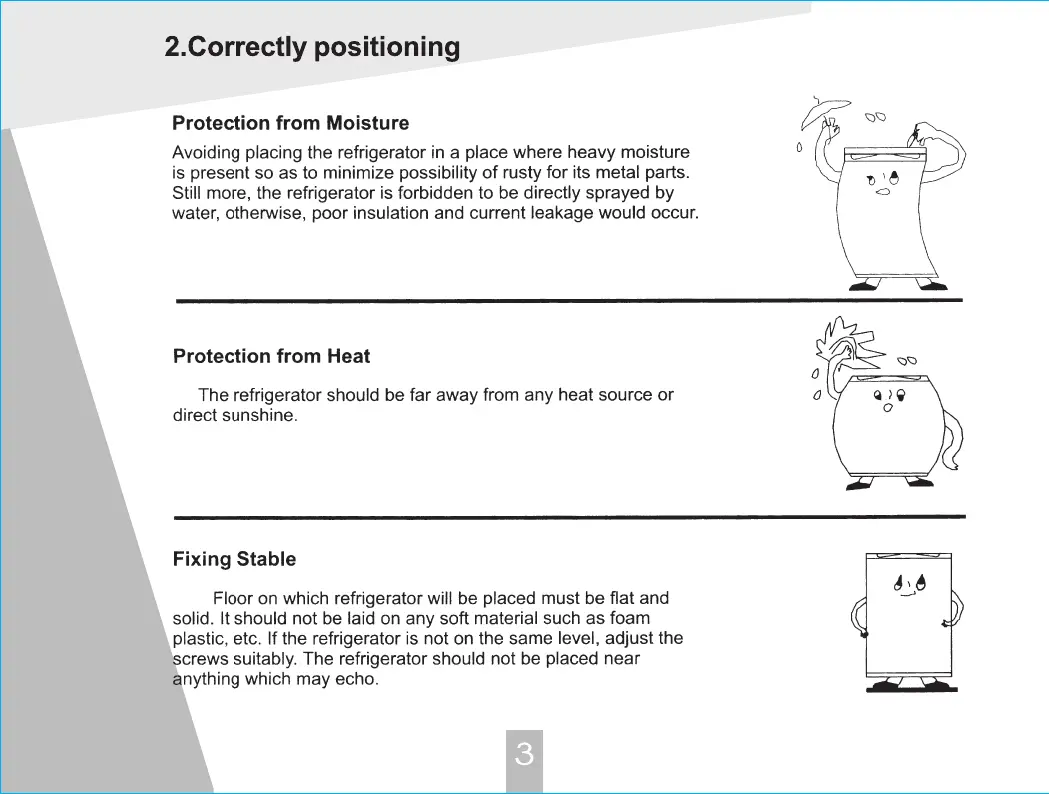 2.Correctly positioning

Protection from Moisture

Avoiding placing the refrigerator in a place where heavy moisture is present so as to minimize possibility of rusty for its metal parts. Still more, the refrigerator is forbidden to be directly sprayed by water, otherwise, poor insulation and current leakage would occur.

Protection from Heat

The refrigerator should be far away from any heat source or direct sunshine.

Fixing Stable

Floor on which refrigerator will be placed must be flat and solid. It should not be laid on any soft material such as foam plastic, etc. If the refrigerator is not on the same level, adjust the screws suitably. The refrigerator should not be placed near anything which may echo.

3